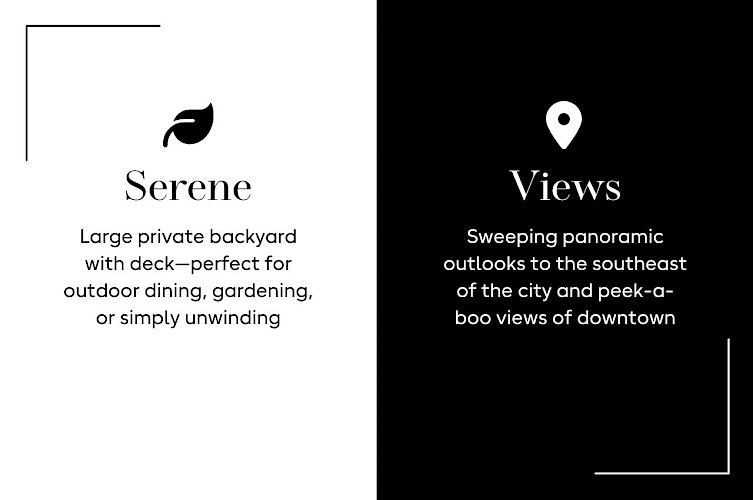 Serene

Large private backyard with deck—perfect for outdoor dining, gardening, or simply unwinding

Views

Sweeping panoramic outlooks to the southeast of the city and peek-a-boo views of downtown